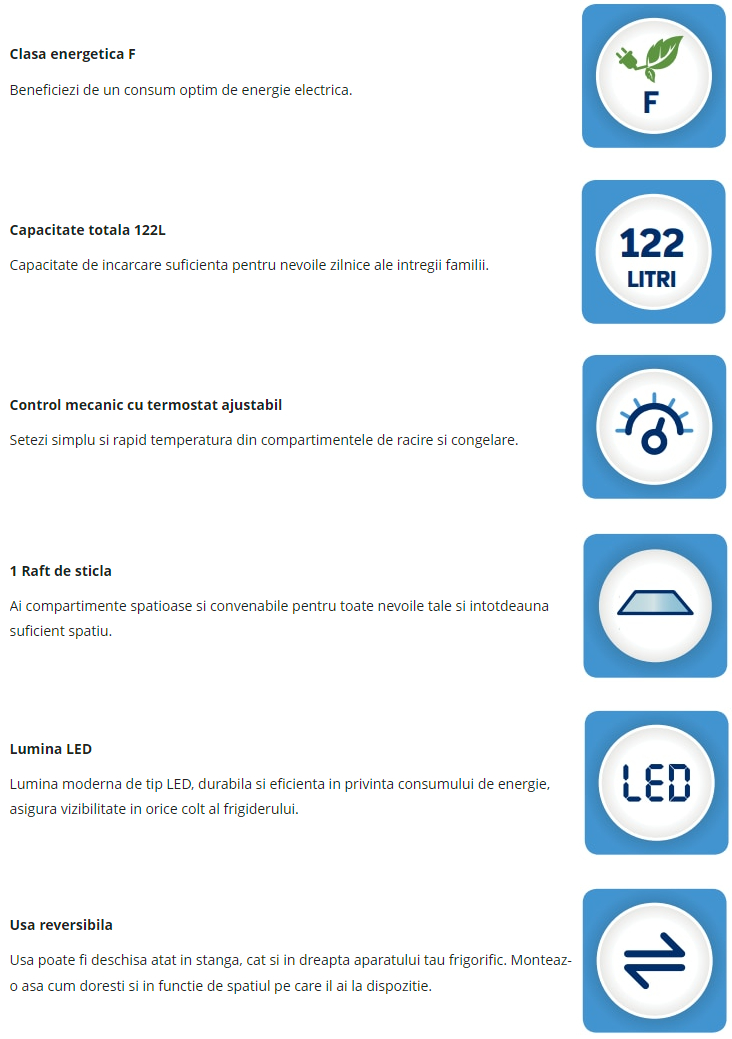 Clasa energetica F

Beneficiezi de un consum optim de energie electrica.

F

Capacitate totala 122L

Capacitate de incarcare suficienta pentru nevoile zilnice ale intregii familii.

122
LITRI

Control mecanic cu termostat ajustabil

Setezi simplu si rapid temperatura din compartimentele de racire si congelare.

1 Raft de sticla

Ai compartimente spatioase si convenabile pentru toate nevoile tale si intotdeauna suficient spatiu.

Lumina LED

Lumina moderna de tip LED, durabila si eficienta in privinta consumului de energie, asigura vizibilitate in orice colt al frigiderului.

LED

Usa reversibila

Usa poate fi deschisa atat in stanga, cat si in dreapta aparatului tau frigorific. Monteaz-o asa cum doresti si in functie de spatiul pe care il ai la dispozitie.